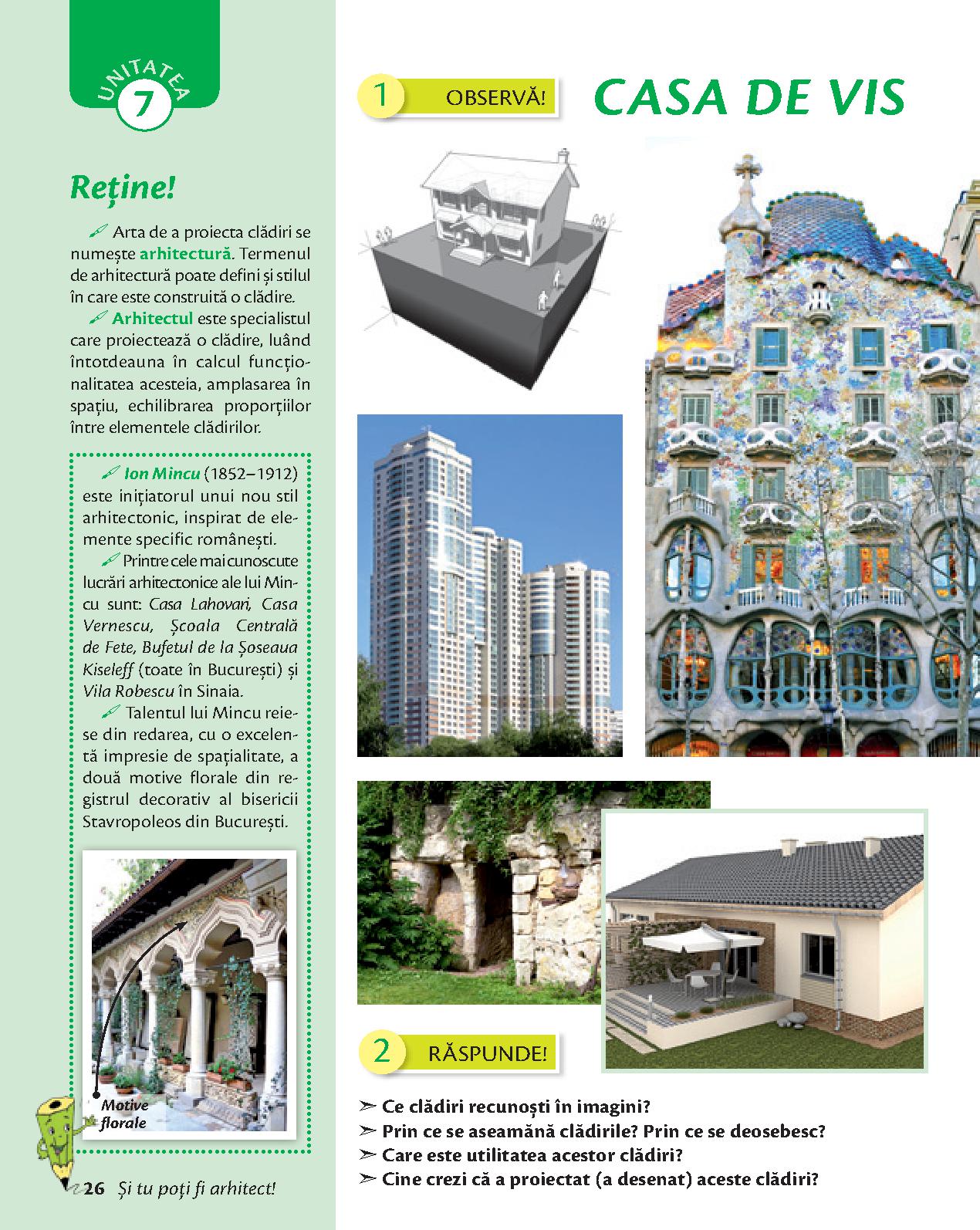 UNITATEA 7

Reține!

Arta de a proiecta clădiri se numește arhitectură. Termenul de arhitectură poate defini și stilul în care este construită o clădire.

Arhitectul este specialistul care proiectează o clădire, luând întotdeauna în calcul funcționalitatea acesteia, amplasarea în spațiu, echilibrarea proporțiilor între elementele clădirilor.

Ion Mincu (1852–1912) este inițiatorul unui nou stil arhitectonic, inspirat de elemente specific românești.

Printre cele mai cunoscute lucrări arhitectonice ale lui Mincu sunt: Casa Lahovari, Casa Vernescu, Școala Centrală de Fete, Bufetul de la Șoseaua Kiseleff (toate în București) și Vila Robescu în Sinaia.

Talentul lui Mincu reiese din redarea, cu o excelentă impresie de spațialitate, a două motive florale din registrul decorativ al bisericii Stavropoleos din București.

Motive florale

26 Și tu poți fi arhitect!

1 OBSERVĂ!

CASA DE VIS

2 RĂSPUNDE!

➢ Ce clădiri recunoști în imagini?
➢ Prin ce se aseamănă clădirile? Prin ce se deosebesc?
➢ Care este utilitatea acestor clădiri?
➢ Cine crezi că a proiectat (a desenat) aceste clădiri?